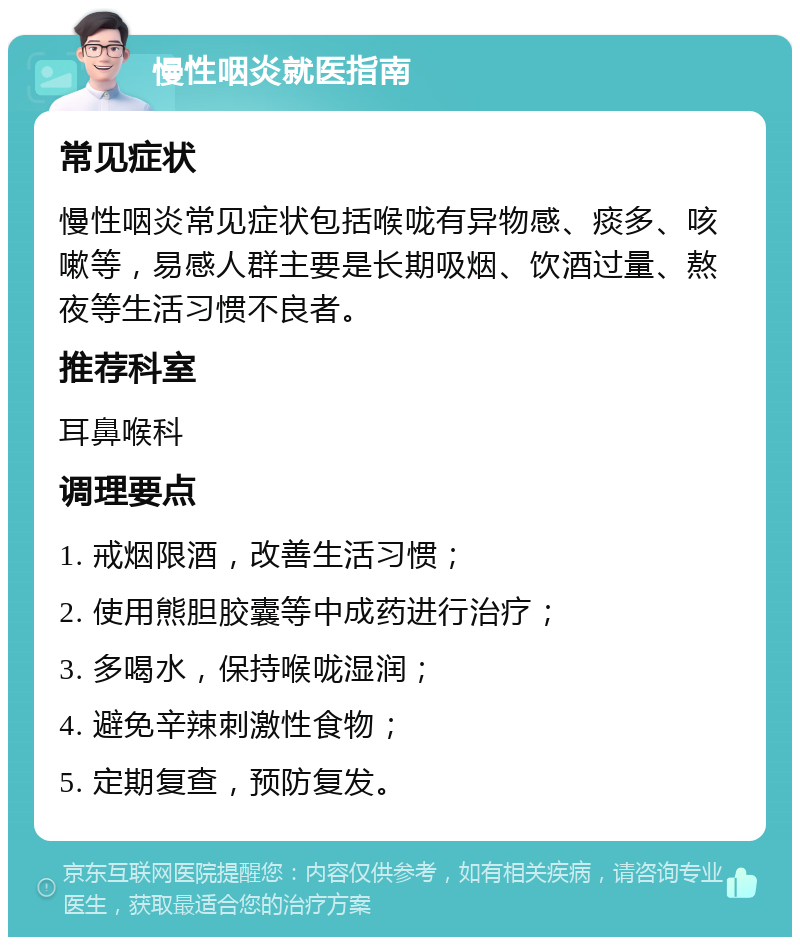 慢性咽炎就医指南

常见症状

慢性咽炎常见症状包括喉咙有异物感、痰多、咳嗽等，易感人群主要是长期吸烟、饮酒过量、熬夜等生活习惯不良者。

推荐科室

耳鼻喉科

调理要点

1. 戒烟限酒，改善生活习惯；

2. 使用熊胆胶囊等中成药进行治疗；

3. 多喝水，保持喉咙湿润；

4. 避免辛辣刺激性食物；

5. 定期复查，预防复发。

京东互联网医院提醒您：内容仅供参考，如有相关疾病，请咨询专业医生，获取最适合您的治疗方案